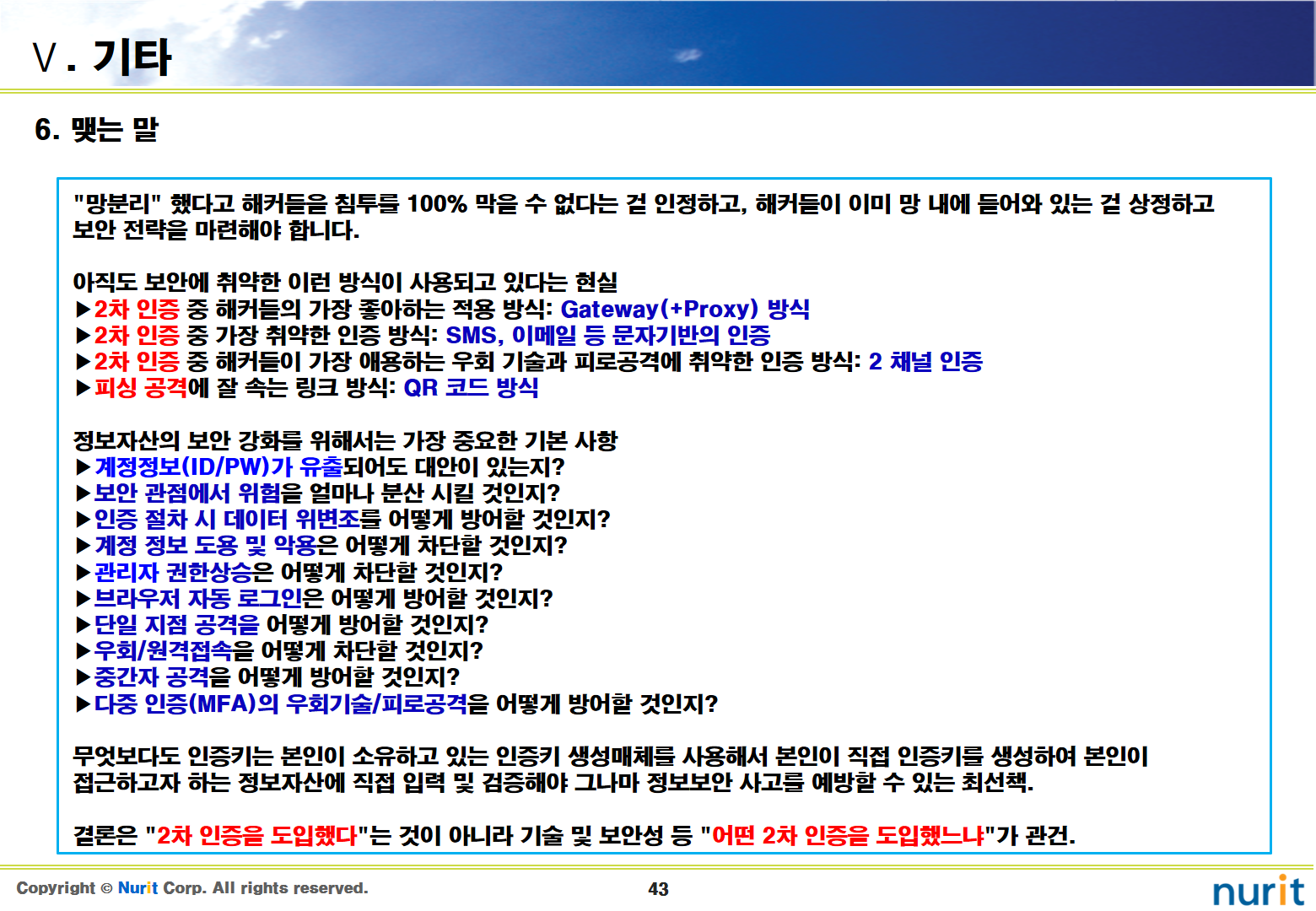 Ⅴ. 기타

6. 맺는 말

"망분리" 했다고 해커들을 침투를 100% 막을 수 없다는 걸 인정하고, 해커들이 이미 망 내에 들어와 있는 걸 상정하고 보안 전략을 마련해야 합니다.

아직도 보안에 취약한 이런 방식이 사용되고 있다는 현실
▶2차 인증 중 해커들의 가장 좋아하는 적용 방식: Gateway(+Proxy) 방식
▶2차 인증 중 가장 취약한 인증 방식: SMS, 이메일 등 문자기반의 인증
▶2차 인증 중 해커들이 가장 애용하는 우회 기술과 피로공격에 취약한 인증 방식: 2 채널 인증
▶피싱 공격에 잘 속는 링크 방식: QR 코드 방식

정보자산의 보안 강화를 위해서는 가장 중요한 기본 사항
▶계정정보(ID/PW)가 유출되어도 대안이 있는지?
▶보안 관점에서 위험을 얼마나 분산 시킬 것인지?
▶인증 절차 시 데이터 위변조를 어떻게 방어할 것인지?
▶계정 정보 도용 및 악용은 어떻게 차단할 것인지?
▶관리자 권한상승은 어떻게 차단할 것인지?
▶브라우저 자동 로그인은 어떻게 방어할 것인지?
▶단일 지점 공격을 어떻게 방어할 것인지?
▶우회/원격접속을 어떻게 차단할 것인지?
▶중간자 공격을 어떻게 방어할 것인지?
▶다중 인증(MFA)의 우회기술/피로공격을 어떻게 방어할 것인지?

무엇보다도 인증키는 본인이 소유하고 있는 인증키 생성매체를 사용해서 본인이 직접 인증키를 생성하여 본인이 접근하고자 하는 정보자산에 직접 입력 및 검증해야 그나마 정보보안 사고를 예방할 수 있는 최선책.

결론은 "2차 인증을 도입했다"는 것이 아니라 기술 및 보안성 등 "어떤 2차 인증을 도입했느냐"가 관건.

Copyright © Nurit Corp. All rights reserved.

43

nurit